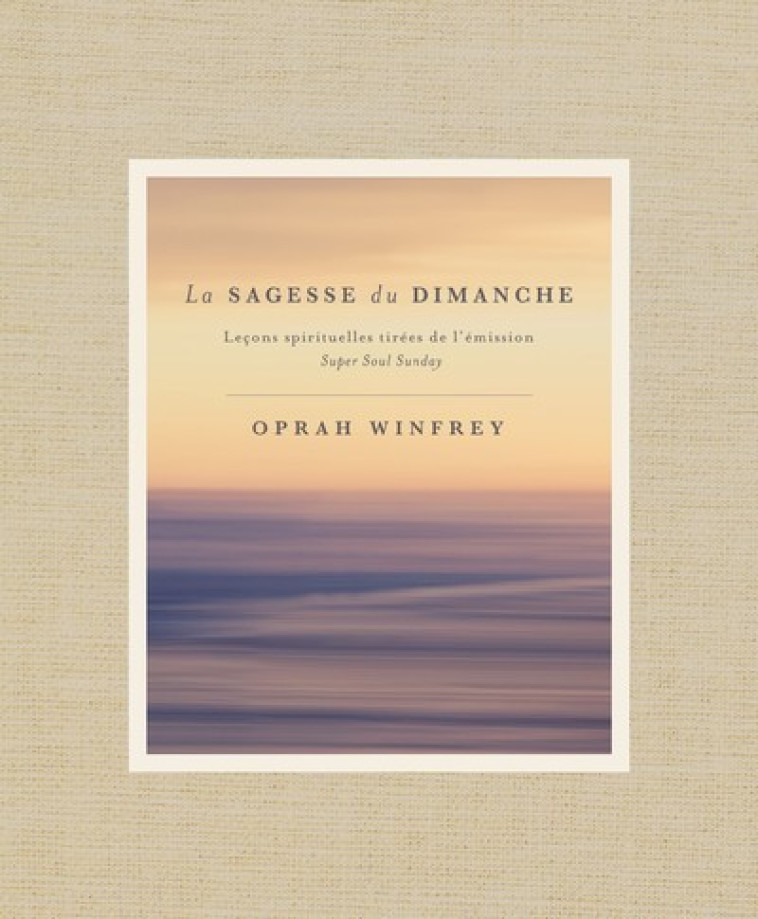 La SAGESSE du DIMANCHE

Leçons spirituelles tirées de l'émission
Super Soul Sunday

OPRAH WINFREY